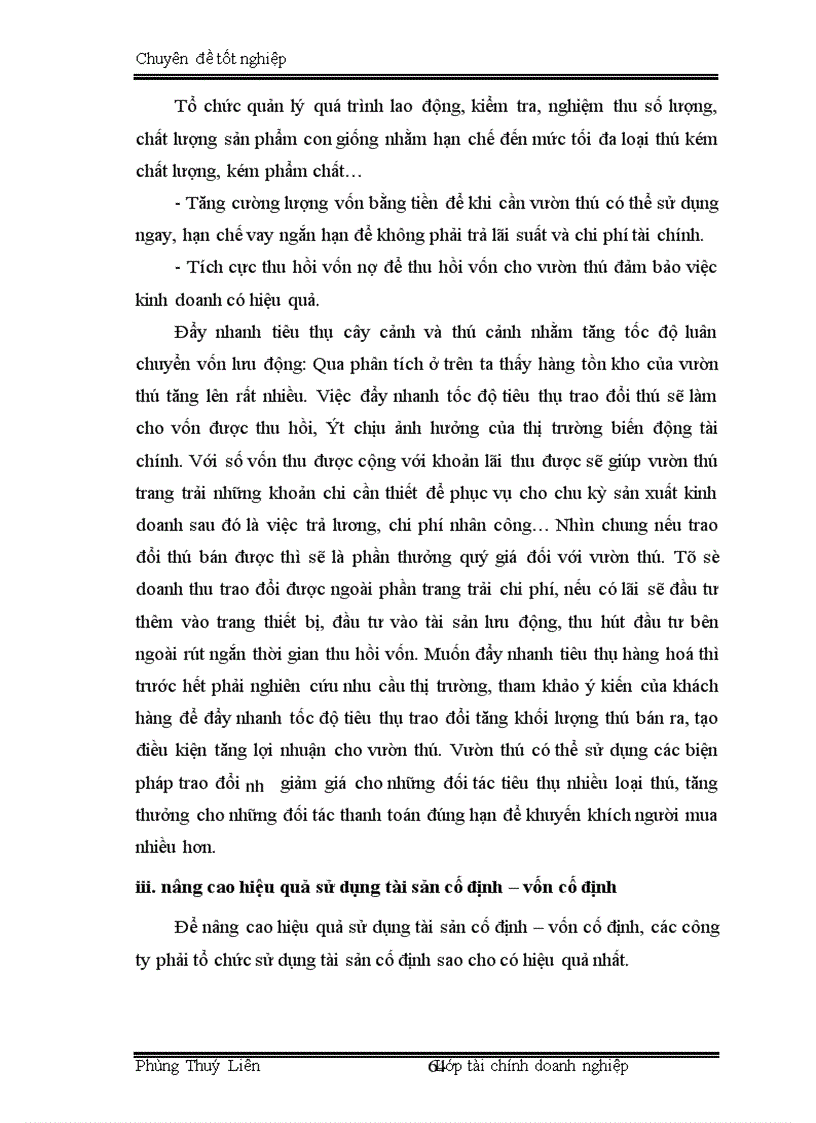 Chuyên đề tốt nghiệp

Tổ chức quản lý quá trình lao động, kiểm tra, nghiệm thu số lượng, chất lượng sản phẩm con giống nhằm hạn chế đến mức tối đa loại thú kém chất lượng, kém phẩm chất…

- Tăng cường lượng vốn bằng tiền để khi cần vườn thú có thể sử dụng ngay, hạn chế vay ngắn hạn để không phải trả lãi suất và chi phí tài chính.

- Tích cực thu hồi vốn nợ để thu hồi vốn cho vườn thú đảm bảo việc kinh doanh có hiệu quả.

Đẩy nhanh tiêu thụ cây cảnh và thú cảnh nhằm tăng tốc độ luân chuyển vốn lưu động: Qua phân tích ở trên ta thấy hàng tồn kho của vườn thú tăng lên rất nhiều. Việc đẩy nhanh tốc độ tiêu thụ trao đổi thú sẽ làm cho vốn được thu hồi, Ýt chịu ảnh hưởng của thị trường biến động tài chính. Với số vốn thu được cộng với khoản lãi thu được sẽ giúp vườn thú trang trải những khoản chi cần thiết để phục vụ cho chu kỳ sản xuất kinh doanh sau đó là việc trả lương, chi phí nhân công… Nhìn chung nếu trao đổi thú bán được thì sẽ là phần thưởng quý giá đối với vườn thú. Tõ sè doanh thu trao đổi được ngoài phần trang trải chi phí, nếu có lãi sẽ đầu tư thêm vào trang thiết bị, đầu tư vào tài sản lưu động, thu hút đầu tư bên ngoài rút ngắn thời gian thu hồi vốn. Muốn đẩy nhanh tiêu thụ hàng hoá thì trước hết phải nghiên cứu nhu cầu thị trường, tham khảo ý kiến của khách hàng để đẩy nhanh tốc độ tiêu thụ trao đổi tăng khối lượng thú bán ra, tạo điều kiện tăng lợi nhuận cho vườn thú. Vườn thú có thể sử dụng các biện pháp trao đổi nh giảm giá cho những đối tác tiêu thụ nhiều loại thú, tăng thưởng cho những đối tác thanh toán đúng hạn để khuyến khích người mua nhiều hơn.

iii. nâng cao hiệu quả sử dụng tài sản cố định – vốn cố định

Để nâng cao hiệu quả sử dụng tài sản cố định – vốn cố định, các công ty phải tổ chức sử dụng tài sản cố định sao cho có hiệu quả nhất.

Phùng Thuý Liên 64 Lớp tài chính doanh nghiệp